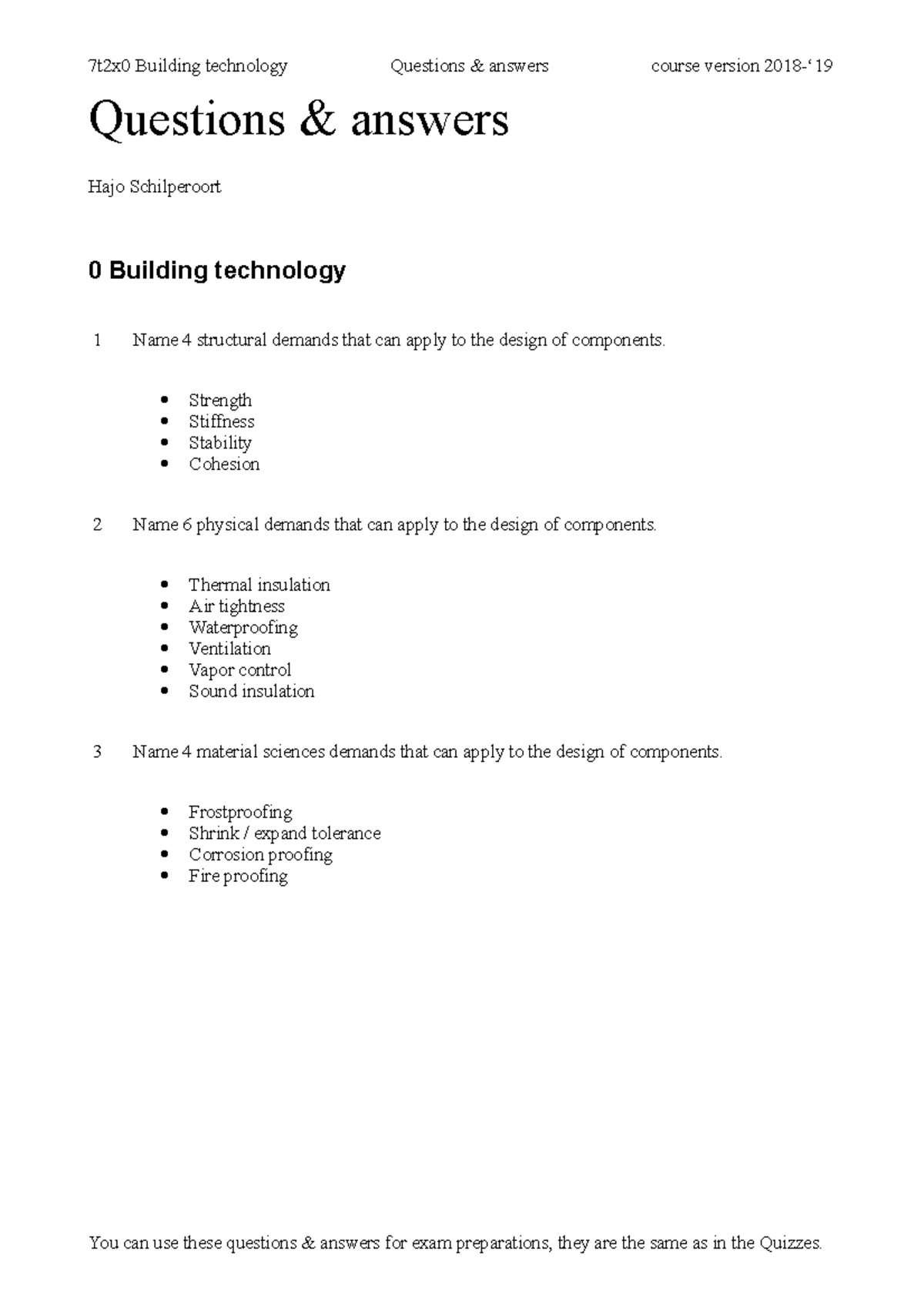 7t2x0 Building technology Questions & answers course version 2018-'19

Questions & answers

Hajo Schilperoort

0 Building technology

1 Name 4 structural demands that can apply to the design of components.

• Strength
• Stiffness
• Stability
• Cohesion

2 Name 6 physical demands that can apply to the design of components.

• Thermal insulation
• Air tightness
• Waterproofing
• Ventilation
• Vapor control
• Sound insulation

3 Name 4 material sciences demands that can apply to the design of components.

• Frostproofing
• Shrink / expand tolerance
• Corrosion proofing
• Fire proofing

You can use these questions & answers for exam preparations, they are the same as in the Quizzes.